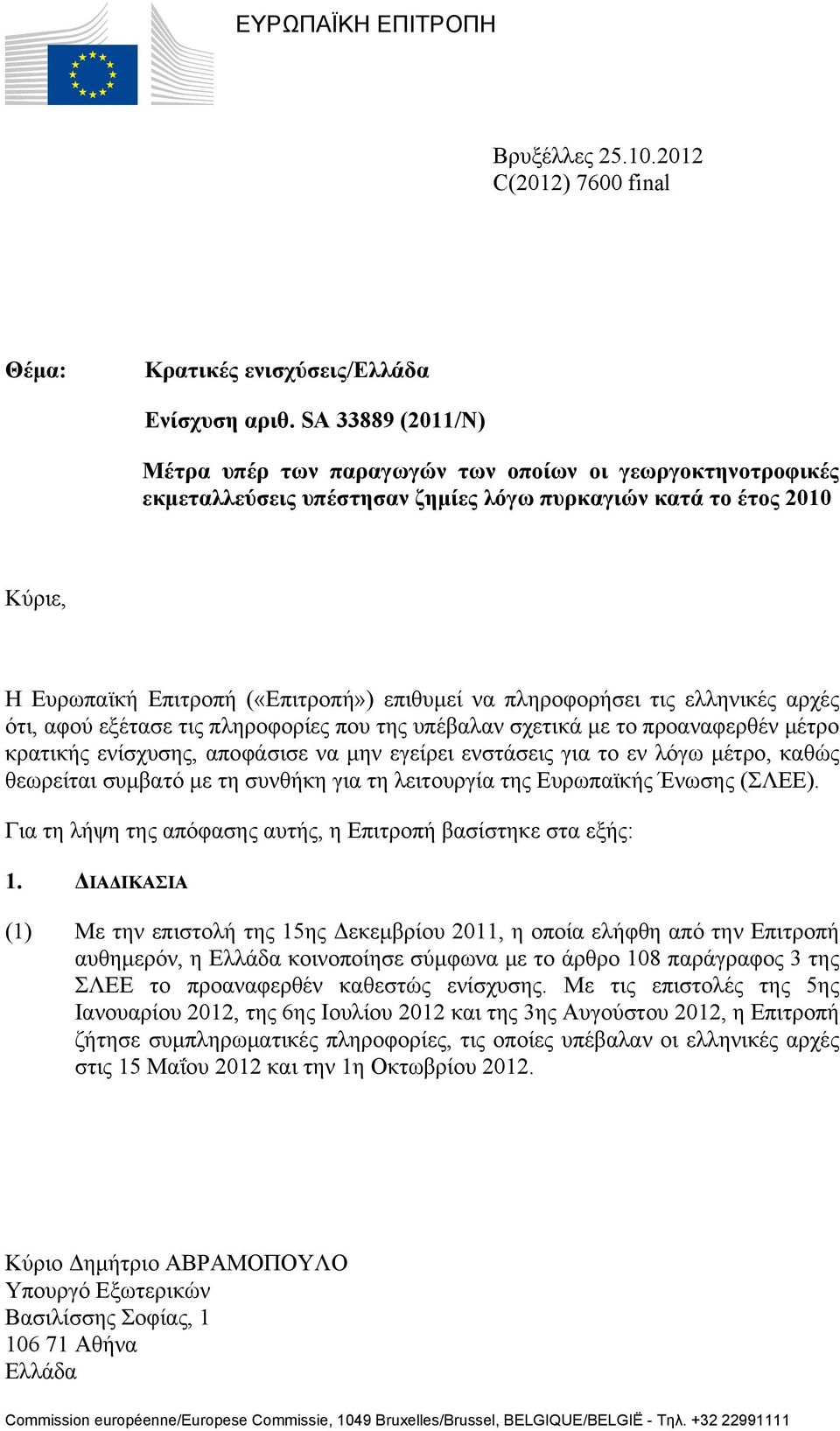 ΕΥΡΩΠΑΪΚΗ ΕΠΙΤΡΟΠΗ

Βρυξέλλες 25.10.2012
C(2012) 7600 final

Θέμα: Κρατικές ενισχύσεις/Ελλάδα

Ενίσχυση αριθ. SA 33889 (2011/N)

Μέτρα υπέρ των παραγωγών των οποίων οι γεωργοκτηνοτροφικές εκμεταλλεύσεις υπέστησαν ζημίες λόγω πυρκαγιών κατά το έτος 2010

Κύριε,

Η Ευρωπαϊκή Επιτροπή («Επιτροπή») επιθυμεί να πληροφορήσει τις ελληνικές αρχές ότι, αφού εξέτασε τις πληροφορίες που της υπέβαλαν σχετικά με το προαναφερθέν μέτρο κρατικής ενίσχυσης, αποφάσισε να μην εγείρει ενστάσεις για το εν λόγω μέτρο, καθώς θεωρείται συμβατό με τη συνθήκη για τη λειτουργία της Ευρωπαϊκής Ένωσης (ΣΛΕΕ).

Για τη λήψη της απόφασης αυτής, η Επιτροπή βασίστηκε στα εξής:

1. ΔΙΑΔΙΚΑΣΙΑ

(1) Με την επιστολή της 15ης Δεκεμβρίου 2011, η οποία ελήφθη από την Επιτροπή αυθημερόν, η Ελλάδα κοινοποίησε σύμφωνα με το άρθρο 108 παράγραφος 3 της ΣΛΕΕ το προαναφερθέν καθεστώς ενίσχυσης. Με τις επιστολές της 5ης Ιανουαρίου 2012, της 6ης Ιουλίου 2012 και της 3ης Αυγούστου 2012, η Επιτροπή ζήτησε συμπληρωματικές πληροφορίες, τις οποίες υπέβαλαν οι ελληνικές αρχές στις 15 Μαΐου 2012 και την 1η Οκτωβρίου 2012.

Κύριο Δημήτριο ΑΒΡΑΜΟΠΟΥΛΟ
Υπουργό Εξωτερικών
Βασιλίσσης Σοφίας, 1
106 71 Αθήνα
Ελλάδα

Commission européenne/Europese Commissie, 1049 Bruxelles/Brussel, BELGIQUE/BELGIË - Τηλ. +32 22991111